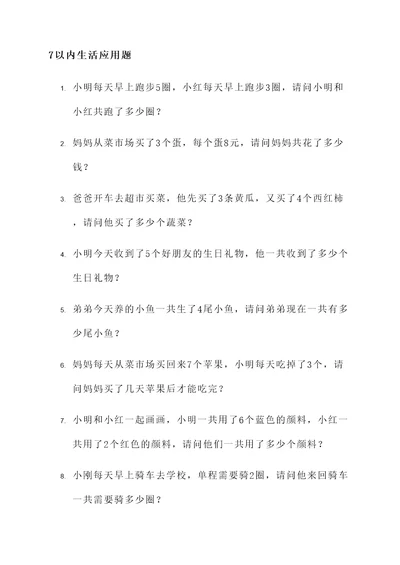 7以内生活应用题

1. 小明每天早上跑步5圈，小红每天早上跑步3圈，请问小明和小红共跑了多少圈？

2. 妈妈从菜市场买了3个蛋，每个蛋8元，请问妈妈共花了多少钱？

3. 爸爸开车去超市买菜，他先买了3条黄瓜，又买了4个西红柿，请问他买了多少个蔬菜？

4. 小明今天收到了5个好朋友的生日礼物，他一共收到了多少个生日礼物？

5. 弟弟今天养的小鱼一共生了4尾小鱼，请问弟弟现在一共有多少尾小鱼？

6. 妈妈每天从菜市场买回来7个苹果，小明每天吃掉了3个，请问妈妈买了几天苹果后才能吃完？

7. 小明和小红一起画画，小明一共用了6个蓝色的颜料，小红一共用了2个红色的颜料，请问他们一共用了多少个颜料？

8. 小刚每天早上骑车去学校，单程需要骑2圈，请问他来回骑车一共需要骑多少圈？